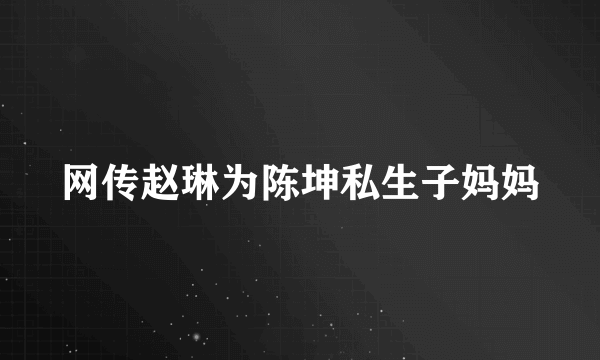 网传赵琳为陈坤私生子妈妈